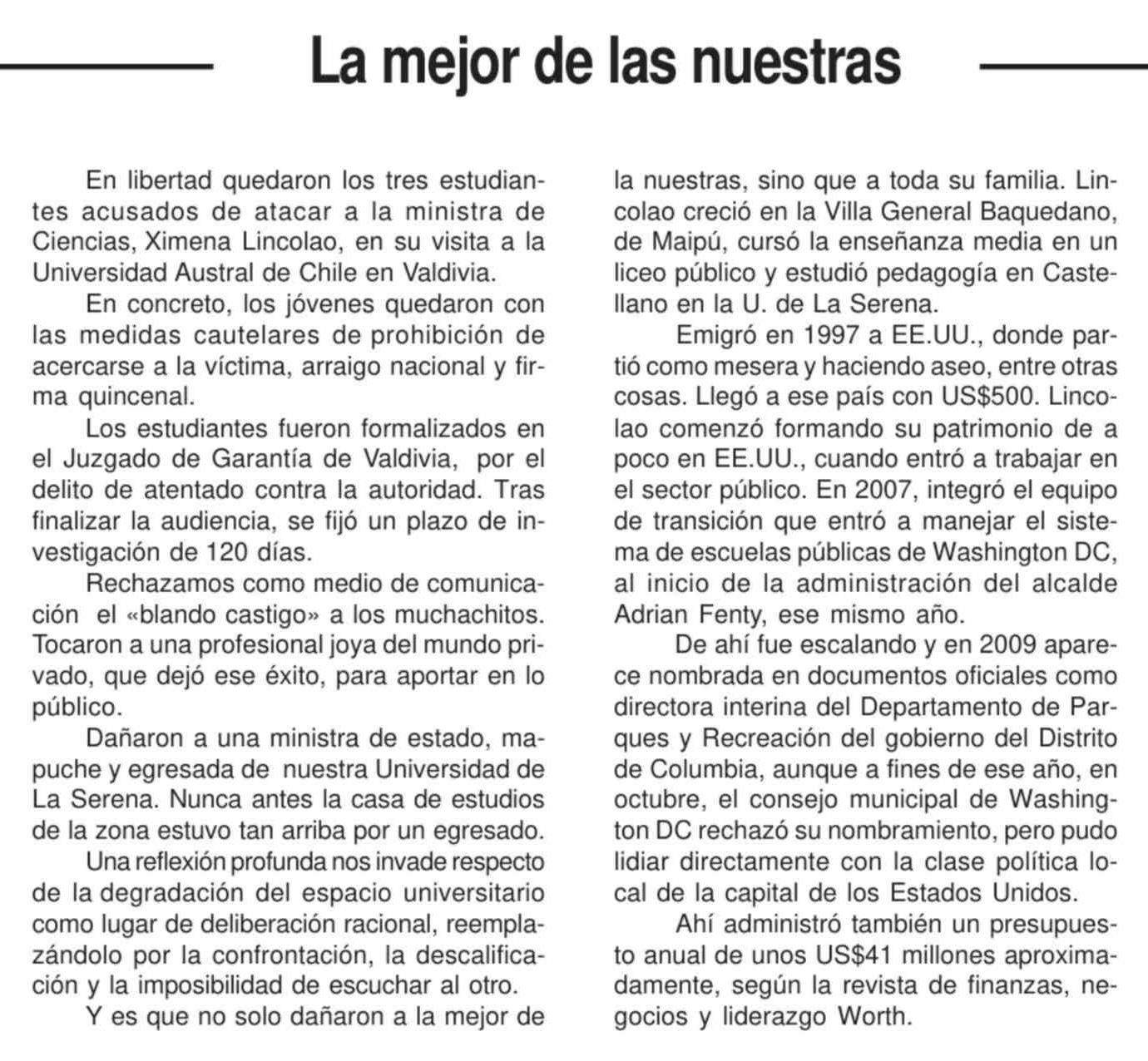 La mejor de las nuestras

En libertad quedaron los tres estudiantes acusados de atacar a la ministra de Ciencias, Ximena Lincolao, en su visita a la Universidad Austral de Chile en Valdivia.

En concreto, los jóvenes quedaron con las medidas cautelares de prohibición de acercarse a la víctima, arraigo nacional y firma quincenal.

Los estudiantes fueron formalizados en el Juzgado de Garantía de Valdivia, por el delito de atentado contra la autoridad. Tras finalizar la audiencia, se fijó un plazo de investigación de 120 días.

Rechazamos como medio de comunicación el «blando castigo» a los muchachitos. Tocaron a una profesional joya del mundo privado, que dejó ese éxito, para aportar en lo público.

Dañaron a una ministra de estado, mapuche y egresada de nuestra Universidad de La Serena. Nunca antes la casa de estudios de la zona estuvo tan arriba por un egresado.

Una reflexión profunda nos invade respecto de la degradación del espacio universitario como lugar de deliberación racional, reemplazándolo por la confrontación, la descalificación y la imposibilidad de escuchar al otro.

Y es que no solo dañaron a la mejor de la nuestras, sino que a toda su familia. Lincolao creció en la Villa General Baquedano, de Maipú, cursó la enseñanza media en un liceo público y estudió pedagogía en Castellano en la U. de La Serena.

Emigró en 1997 a EE.UU., donde partió como mesera y haciendo aseo, entre otras cosas. Llegó a ese país con US$500. Lincolao comenzó formando su patrimonio de a poco en EE.UU., cuando entró a trabajar en el sector público. En 2007, integró el equipo de transición que entró a manejar el sistema de escuelas públicas de Washington DC, al inicio de la administración del alcalde Adrian Fenty, ese mismo año.

De ahí fue escalando y en 2009 aparece nombrada en documentos oficiales como directora interina del Departamento de Parques y Recreación del gobierno del Distrito de Columbia, aunque a fines de ese año, en octubre, el consejo municipal de Washington DC rechazó su nombramiento, pero pudo lidiar directamente con la clase política local de la capital de los Estados Unidos.

Ahí administró también un presupuesto anual de unos US$41 millones aproximadamente, según la revista de finanzas, negocios y liderazgo Worth.